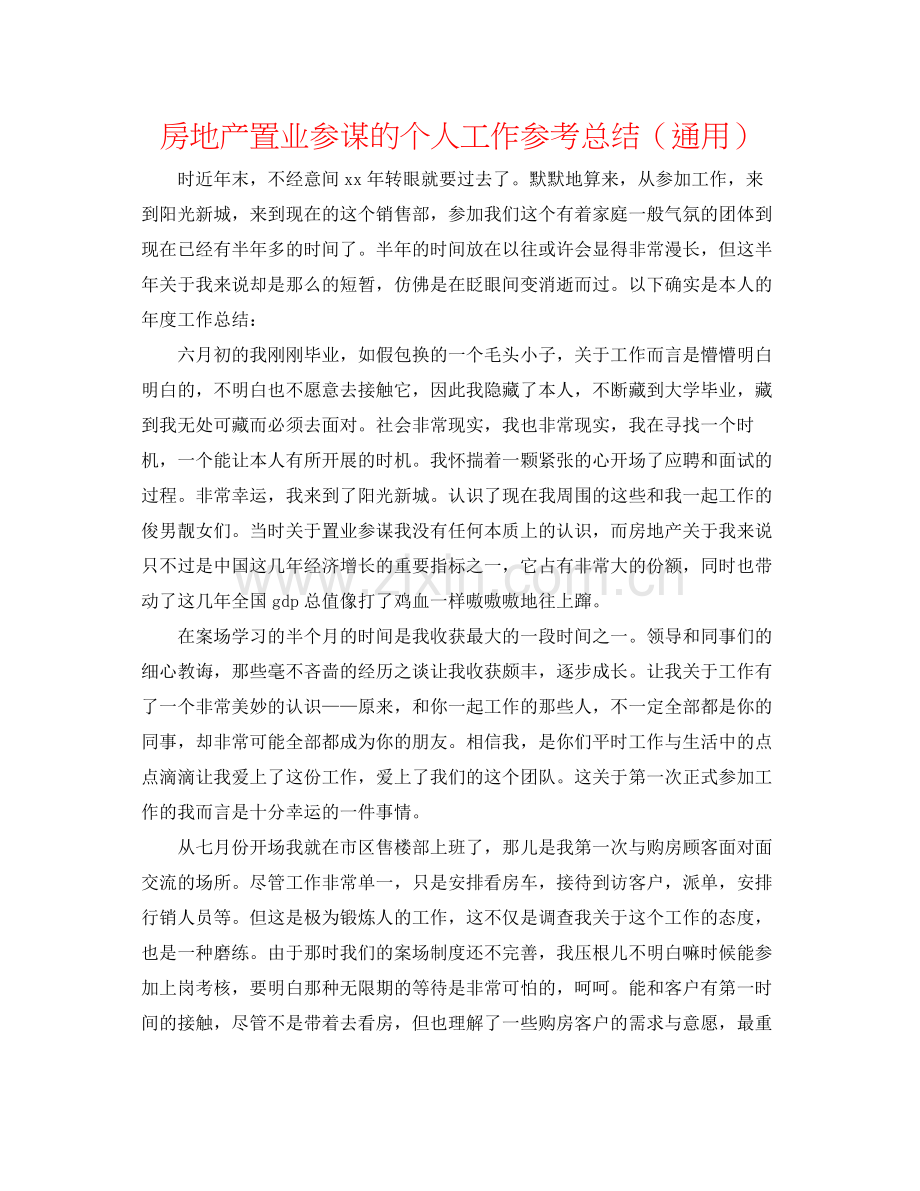 房地产置业参谋的个人工作参考总结（通用）

时近年末，不经意间xx年转眼就要过去了。默默地算来，从参加工作，来到阳光新城，来到现在的这个销售部，参加我们这个有着家庭一般气氛的团体到现在已经有半年多的时间了。半年的时间放在以往或许会显得非常漫长，但这半年关于我来说却是那么的短暂，仿佛是在眨眼间变消逝而过。以下确实是本人的年度工作总结：

六月初的我刚刚毕业，如假包换的一个毛头小子，关于工作而言是懵懵明白明白的，不明白也不愿意去接触它，因此我隐藏了本人，不断藏到大学毕业，藏到我无处可藏而必须去面对。社会非常现实，我也非常现实，我在寻找一个时机，一个能让本人有所开展的时机。我怀揣着一颗紧张的心开场了应聘和面试的过程。非常幸运，我来到了阳光新城。认识了现在我周围的这些和我一起工作的俊男靓女们。当时关于置业参谋我没有任何本质上的认识，而房地产关于我来说只不过是中国这几年经济增长的重要指标之一，它占有非常大的份额，同时也带动了这几年全国gdp总值像打了鸡血一样嗷嗷嗷地往上蹿。

在案场学习的半个月的时间是我收获最大的一段时间之一。领导和同事们的细心教诲，那些毫不吝啬的经历之谈让我收获颇丰，逐步成长。让我关于工作有了一个非常美妙的认识——原来，和你一起工作的那些人，不一定全部都是你的同事，却非常可能全部都成为你的朋友。相信我，是你们平时工作与生活中的点点滴滴让我爱上了这份工作，爱上了我们的这个团队。这关于第一次正式参加工作的我而言是十分幸运的一件事情。

从七月份开场我就在市区售楼部上班了，那儿是我第一次与购房顾客面对面交流的场所。尽管工作非常单一，只是安排看房车，接待到访客户，派单，安排行销人员等。但这是极为锻炼人的工作，这不仅是调查我关于这个工作的态度，也是一种磨练。由于那时我们的案场制度还不完善，我压根儿不明白嘛时候能参加上岗考核，要明白那种无限期的等待是非常可怕的，呵呵。能和客户有第一时间的接触，尽管不是带着去看房，但也理解了一些购房客户的需求与意愿，最重

www.zixin.com.cn